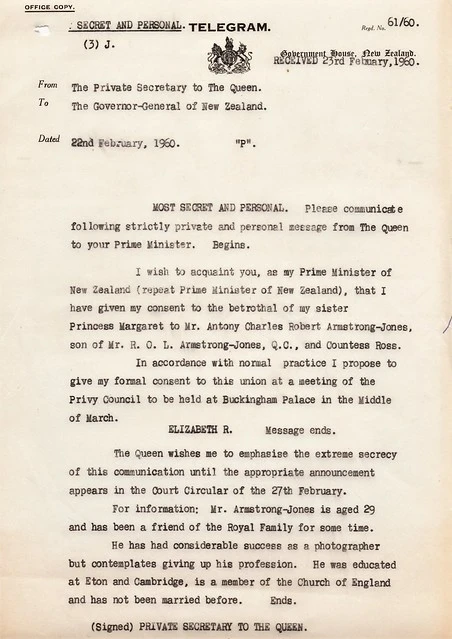 OFFICE COPY.

SECRET AND PERSONAL. TELEGRAM.

Regd. No. 61/60.

(3) J.

Government House, New Zealand.
RECEIVED 23rd February, 1960.

From The Private Secretary to The Queen.
To The Governor-General of New Zealand.

Dated 22nd February, 1960. "P".

MOST SECRET AND PERSONAL. Please communicate following strictly private and personal message from The Queen to your Prime Minister. Begins.

I wish to acquaint you, as my Prime Minister of New Zealand (repeat Prime Minister of New Zealand), that I have given my consent to the betrothal of my sister Princess Margaret to Mr. Antony Charles Robert Armstrong-Jones, son of Mr. R. O. L. Armstrong-Jones, Q.C., and Countess Ross.

In accordance with normal practice I propose to give my formal consent to this union at a meeting of the Privy Council to be held at Buckingham Palace in the Middle of March.

ELIZABETH R. Message ends.

The Queen wishes me to emphasise the extreme secrecy of this communication until the appropriate announcement appears in the Court Circular of the 27th February.

For information: Mr. Armstrong-Jones is aged 29 and has been a friend of the Royal Family for some time.

He has had considerable success as a photographer but contemplates giving up his profession. He was educated at Eton and Cambridge, is a member of the Church of England and has not been married before. Ends.

(Signed) PRIVATE SECRETARY TO THE QUEEN.